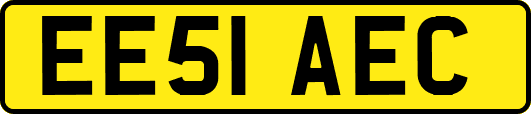 EE51 AEC